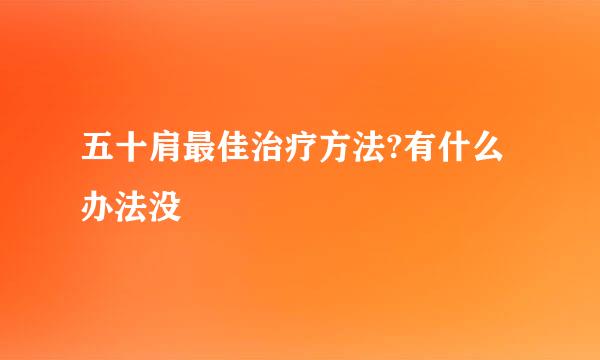 五十肩最佳治疗方法?有什么办法没